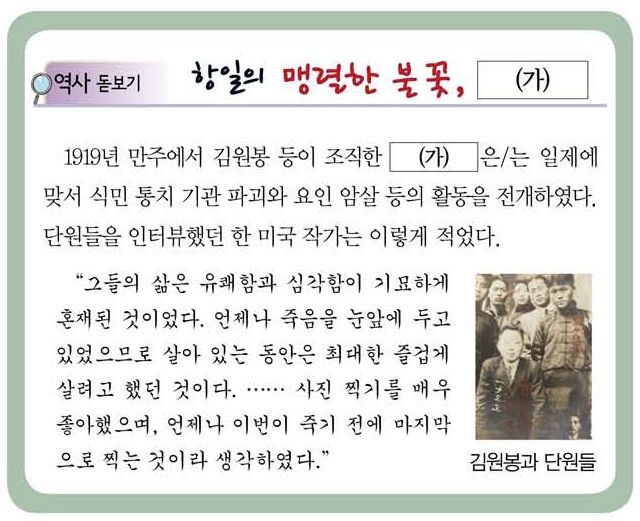 역사 돋보기

항일의 맹렬한 불꽃, (가)

1919년 만주에서 김원봉 등이 조직한 (가) 은/는 일제에 맞서 식민 통치 기관 파괴와 요인 암살 등의 활동을 전개하였다. 단원들을 인터뷰했던 한 미국 작가는 이렇게 적었다.

"그들의 삶은 유쾌함과 심각함이 기묘하게 혼재된 것이었다. 언제나 죽음을 눈앞에 두고 있었으므로 살아 있는 동안은 최대한 즐겁게 살려고 했던 것이다. …… 사진 찍기를 매우 좋아했으며, 언제나 이번이 죽기 전에 마지막으로 찍는 것이라 생각하였다."

김원봉과 단원들